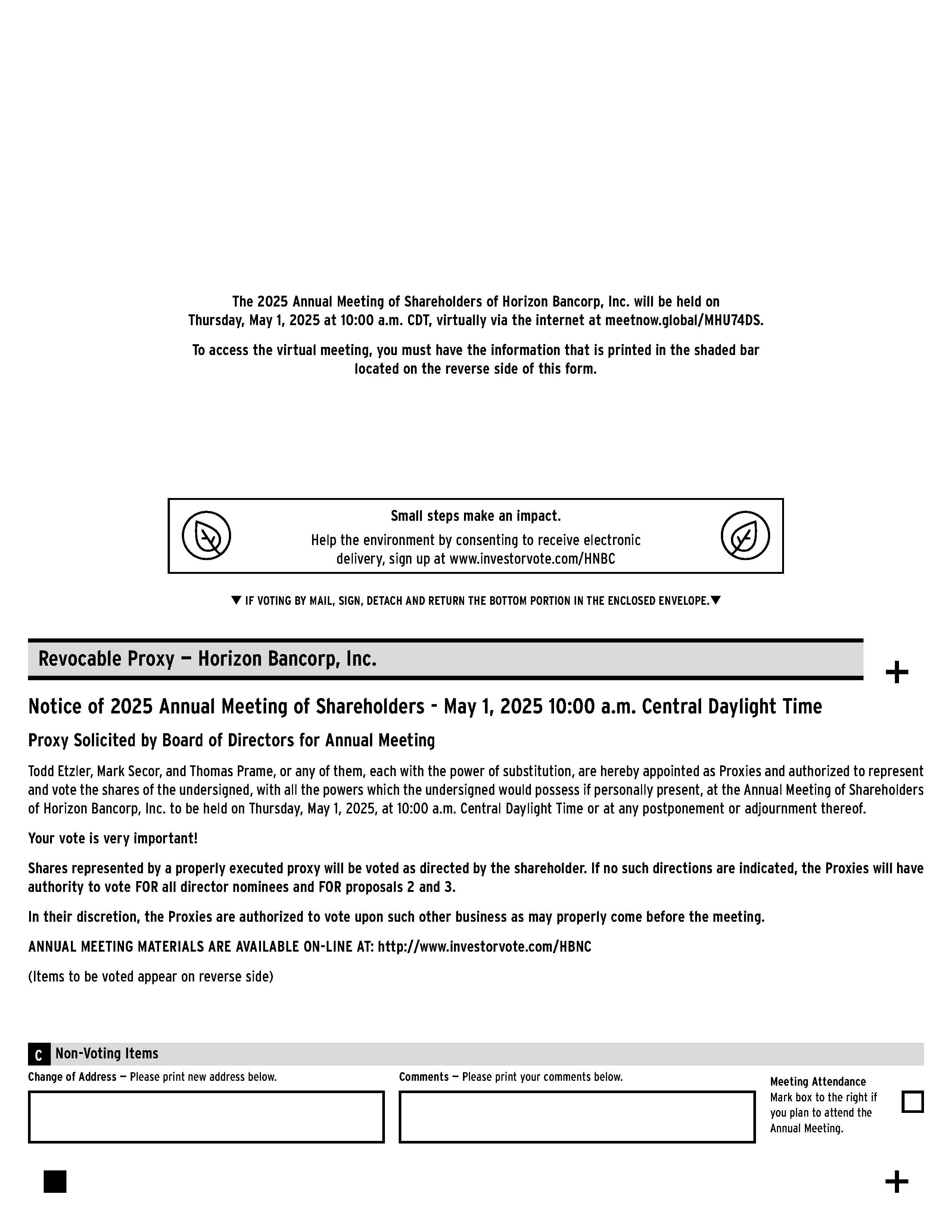 The 2025 Annual Meeting of Shareholders of Horizon Bancorp, Inc. will be held on Thursday, May 1, 2025 at 10:00 a.m. CDT, virtually via the internet at meetnow.global/MHU74DS.

To access the virtual meeting, you must have the information that is printed in the shaded bar located on the reverse side of this form.

Small steps make an impact.

Help the environment by consenting to receive electronic delivery, sign up at www.investorvote.com/HNBC

▼ IF VOTING BY MAIL, SIGN, DETACH AND RETURN THE BOTTOM PORTION IN THE ENCLOSED ENVELOPE.▼

Revocable Proxy — Horizon Bancorp, Inc.

+

Notice of 2025 Annual Meeting of Shareholders - May 1, 2025 10:00 a.m. Central Daylight Time

Proxy Solicited by Board of Directors for Annual Meeting

Todd Etzler, Mark Secor, and Thomas Prame, or any of them, each with the power of substitution, are hereby appointed as Proxies and authorized to represent and vote the shares of the undersigned, with all the powers which the undersigned would possess if personally present, at the Annual Meeting of Shareholders of Horizon Bancorp, Inc. to be held on Thursday, May 1, 2025, at 10:00 a.m. Central Daylight Time or at any postponement or adjournment thereof.

Your vote is very important!

Shares represented by a properly executed proxy will be voted as directed by the shareholder. If no such directions are indicated, the Proxies will have authority to vote FOR all director nominees and FOR proposals 2 and 3.

In their discretion, the Proxies are authorized to vote upon such other business as may properly come before the meeting.

ANNUAL MEETING MATERIALS ARE AVAILABLE ON-LINE AT: http://www.investorvote.com/HBNC

(Items to be voted appear on reverse side)

C Non-Voting Items

Change of Address — Please print new address below.

Comments — Please print your comments below.

Meeting Attendance
Mark box to the right if you plan to attend the Annual Meeting.

+